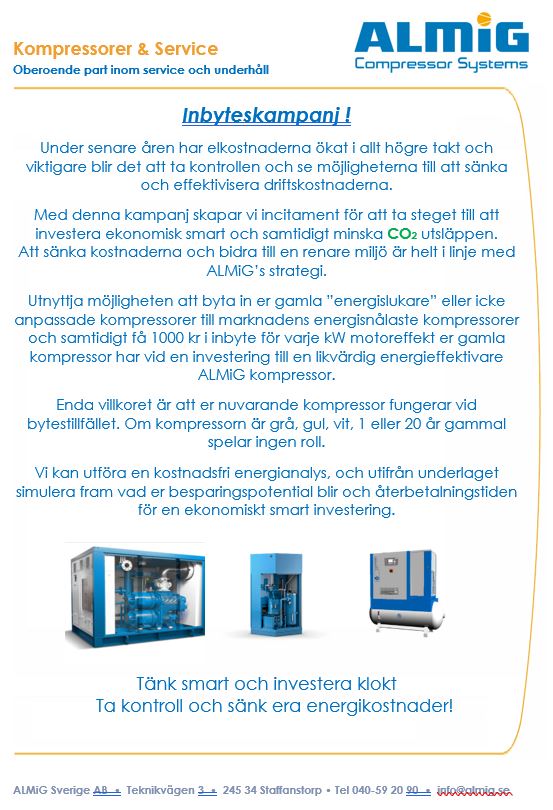 Kompressorer & Service
Oberoende part inom service och underhåll

ALMiG
Compressor Systems

Inbyteskampanj !

Under senare åren har elkostnaderna ökat i allt högre takt och viktigare blir det att ta kontrollen och se möjligheterna till att sänka och effektivisera driftskostnaderna.

Med denna kampanj skapar vi incitament för att ta steget till att investera ekonomisk smart och samtidigt minska $CO_2$ utsläppen. Att sänka kostnaderna och bidra till en renare miljö är helt i linje med ALMiG's strategi.

Utnyttja möjligheten att byta in er gamla "energislukare" eller icke anpassade kompressorer till marknadens energisnålaste kompressorer och samtidigt få 1000 kr i inbyte för varje kW motoreffekt er gamla kompressor har vid en investering till en likvärdig energieffektivare ALMiG kompressor.

Enda villkoret är att er nuvarande kompressor fungerar vid bytestillfället. Om kompressorn är grå, gul, vit, 1 eller 20 år gammal spelar ingen roll.

Vi kan utföra en kostnadsfri energianalys, och utifrån underlaget simulera fram vad er besparingspotential blir och återbetalningstiden för en ekonomiskt smart investering.

Tänk smart och investera klokt
Ta kontroll och sänk era energikostnader!

ALMiG Sverige AB • Teknikvägen 3 • 245 34 Staffanstorp • Tel 040-59 20 90 • info@almig.se